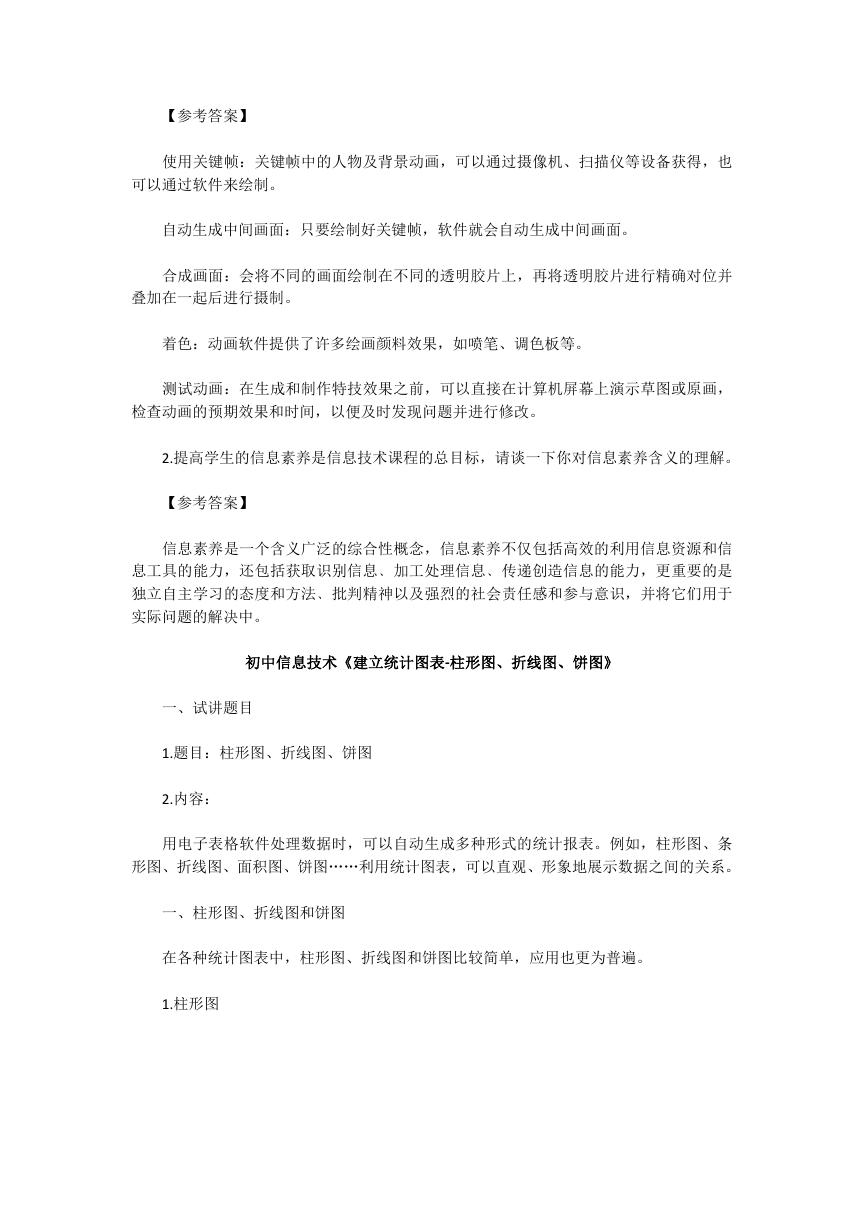 【参考答案】

使用关键帧：关键帧中的人物及背景动画，可以通过摄像机、扫描仪等设备获得，也可以通过软件来绘制。

自动生成中间画面：只要绘制好关键帧，软件就会自动生成中间画面。

合成画面：会将不同的画面绘制在不同的透明胶片上，再将透明胶片进行精确对位并叠加在一起后进行摄制。

着色：动画软件提供了许多绘画颜料效果，如喷笔、调色板等。

测试动画：在生成和制作特技效果之前，可以直接在计算机屏幕上演示草图或原画，检查动画的预期效果和时间，以便及时发现问题并进行修改。

2.提高学生的信息素养是信息技术课程的总目标，请谈一下你对信息素养含义的理解。

【参考答案】

信息素养是一个含义广泛的综合性概念，信息素养不仅包括高效的利用信息资源和信息工具的能力，还包括获取识别信息、加工处理信息、传递创造信息的能力，更重要的是独立自主学习的态度和方法、批判精神以及强烈的社会责任感和参与意识，并将它们用于实际问题的解决中。

初中信息技术《建立统计图表-柱形图、折线图、饼图》

一、试讲题目

1.题目：柱形图、折线图、饼图

2.内容：

用电子表格软件处理数据时，可以自动生成多种形式的统计报表。例如，柱形图、条形图、折线图、面积图、饼图……利用统计图表，可以直观、形象地展示数据之间的关系。

一、柱形图、折线图和饼图

在各种统计图表中，柱形图、折线图和饼图比较简单，应用也更为普遍。

1.柱形图